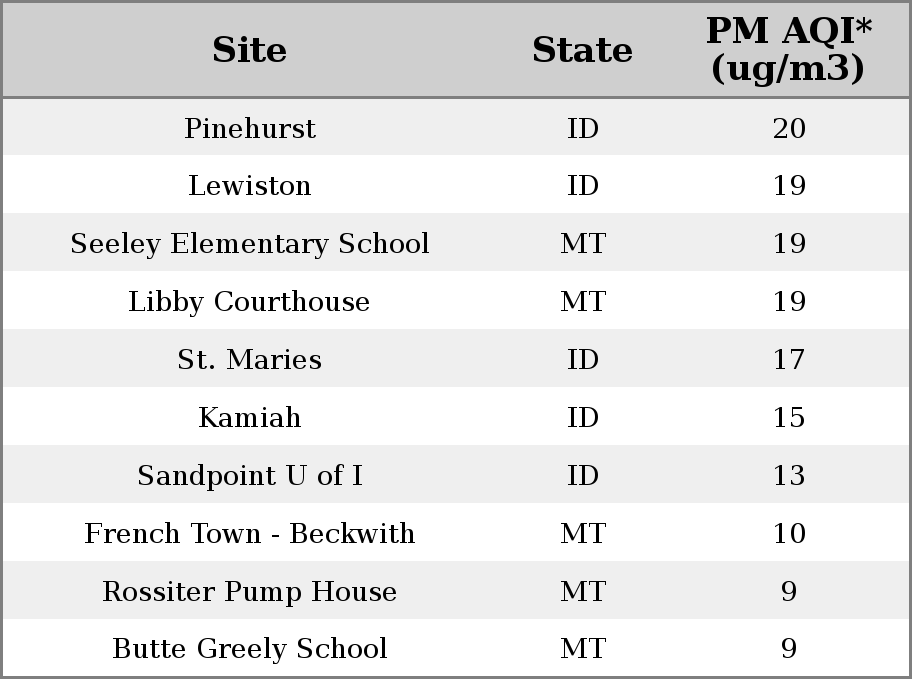 | Site | State | PM AQI* (ug/m3) |
|---|---|---|
| Pinehurst | ID | 20 |
| Lewiston | ID | 19 |
| Seeley Elementary School | MT | 19 |
| Libby Courthouse | MT | 19 |
| St. Maries | ID | 17 |
| Kamiah | ID | 15 |
| Sandpoint U of I | ID | 13 |
| French Town - Beckwith | MT | 10 |
| Rossiter Pump House | MT | 9 |
| Butte Greely School | MT | 9 |